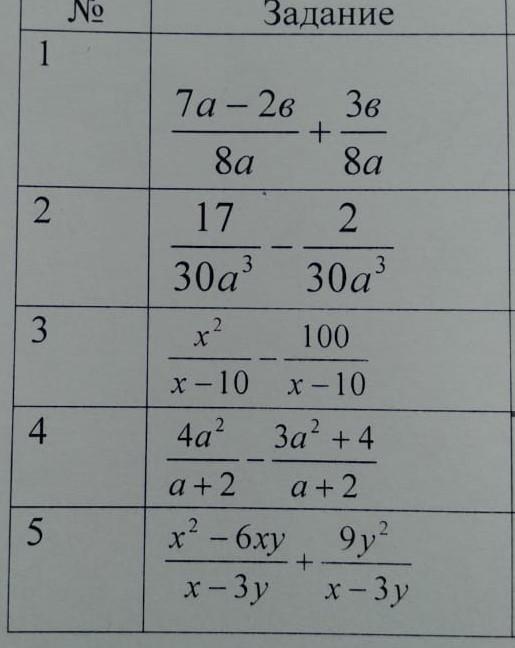 | № | Задание |
|---|---|
| 1 | $\frac{7a-2в}{8a}+\frac{3в}{8a}$ |
| 2 | $\frac{17}{30a^3}-\frac{2}{30a^3}$ |
| 3 | $\frac{x^2}{x-10}-\frac{100}{x-10}$ |
| 4 | $\frac{4a^2}{a+2}-\frac{3a^2+4}{a+2}$ |
| 5 | $\frac{x^2-6xy}{x-3y}+\frac{9y^2}{x-3y}$ |